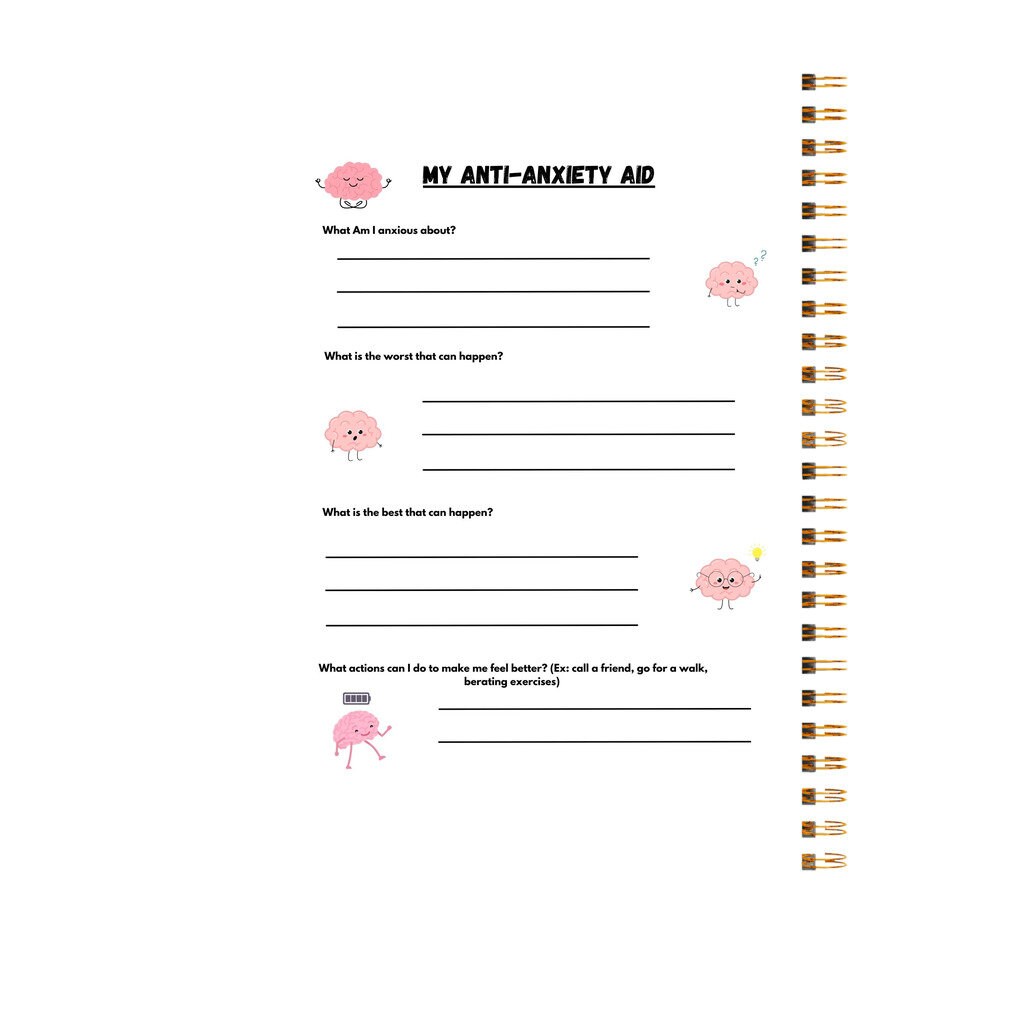 MY ANTI-ANXIETY AID

What Am I anxious about?

What is the worst that can happen?

What is the best that can happen?

What actions can I do to make me feel better? (Ex: call a friend, go for a walk, berating exercises)